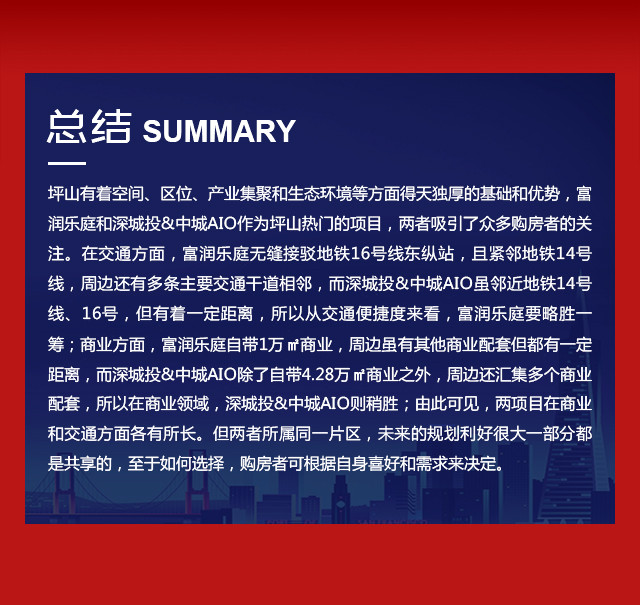 总结 SUMMARY

坪山有着空间、区位、产业集聚和生态环境等方面得天独厚的基础和优势，富润乐庭和深城投&中城AIO作为坪山热门的项目，两者吸引了众多购房者的关注。在交通方面，富润乐庭无缝接驳地铁16号线东纵站，且紧邻地铁14号线，周边还有多条主要交通干道相邻，而深城投&中城AIO虽邻近地铁14号线、16号，但有着一定距离，所以从交通便捷度来看，富润乐庭要略胜一筹；商业方面，富润乐庭自带1万㎡商业，周边虽有其他商业配套但都有一定距离，而深城投&中城AIO除了自带4.28万㎡商业之外，周边还汇集多个商业配套，所以在商业领域，深城投&中城AIO则稍胜；由此可见，两项目在商业和交通方面各有所长。但两者所属同一片区，未来的规划利好很大一部分都是共享的，至于如何选择，购房者可根据自身喜好和需求来决定。